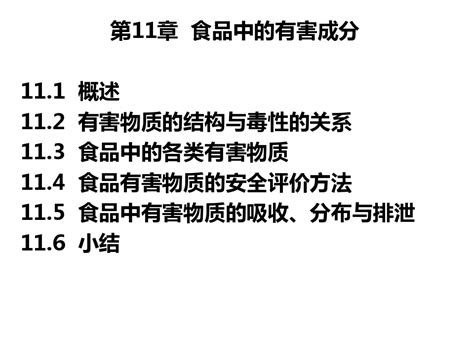 第11章 食品中的有害成分

11.1 概述
11.2 有害物质的结构与毒性的关系
11.3 食品中的各类有害物质
11.4 食品有害物质的安全评价方法
11.5 食品中有害物质的吸收、分布与排泄
11.6 小结